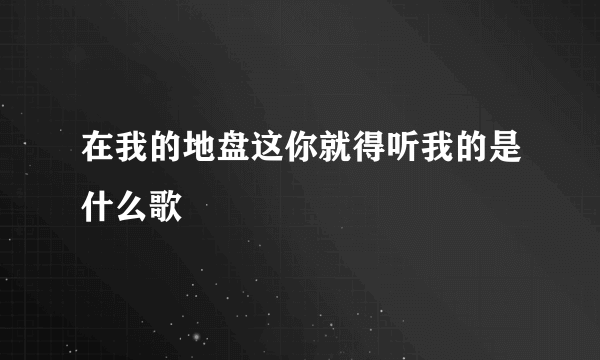 在我的地盘这你就得听我的是什么歌